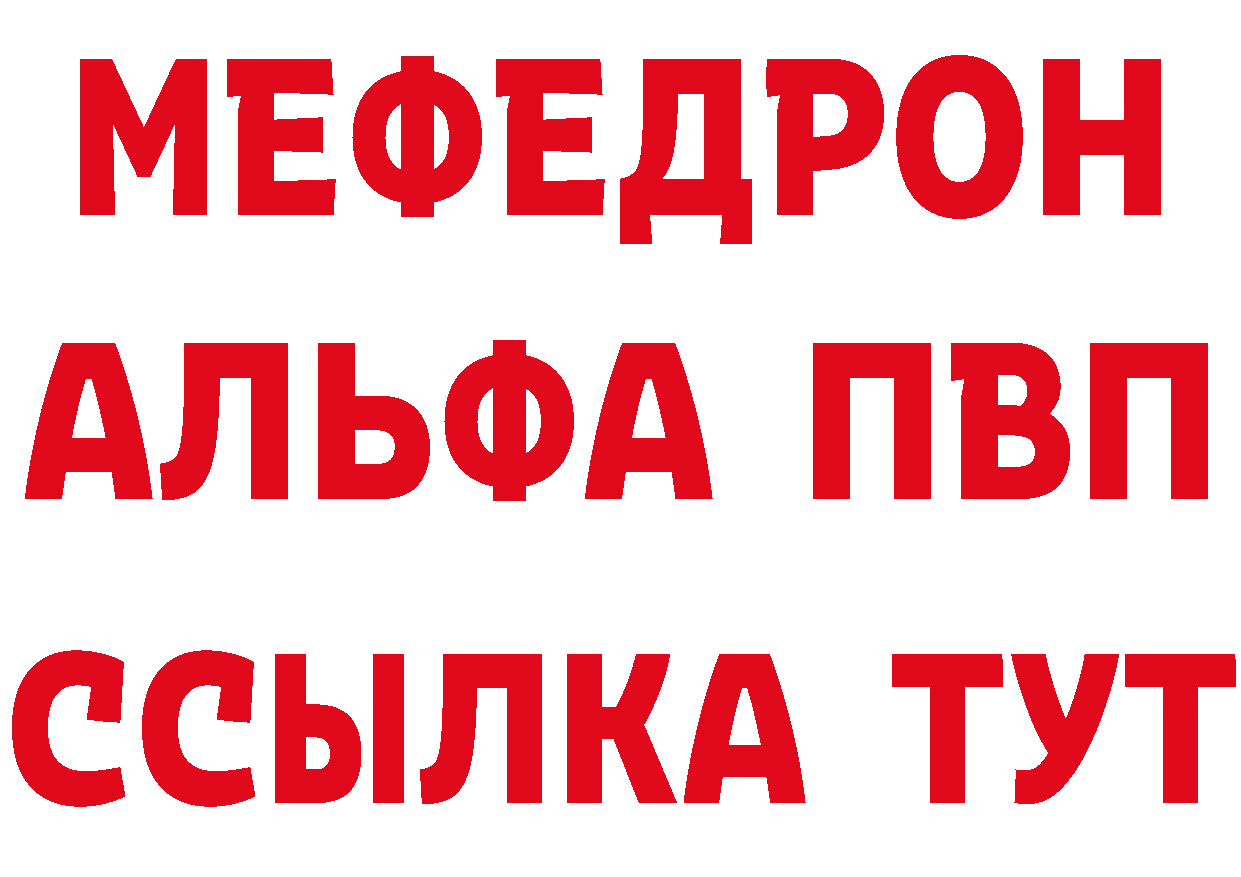 МЕФЕДРОН
АЛЬФА ПВП
ССЫЛКА ТУТ